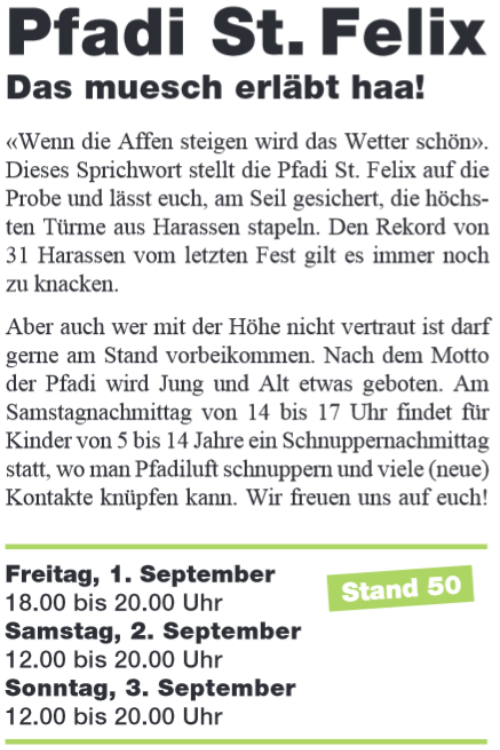 Pfadi St. Felix

Das muesch erläbt haa!

«Wenn die Affen steigen wird das Wetter schön». Dieses Sprichwort stellt die Pfadi St. Felix auf die Probe und lässt euch, am Seil gesichert, die höchsten Türme aus Harassen stapeln. Den Rekord von 31 Harassen vom letzten Fest gilt es immer noch zu knacken.

Aber auch wer mit der Höhe nicht vertraut ist darf gerne am Stand vorbeikommen. Nach dem Motto der Pfadi wird Jung und Alt etwas geboten. Am Samstagnachmittag von 14 bis 17 Uhr findet für Kinder von 5 bis 14 Jahre ein Schnuppernachmittag statt, wo man Pfadiluft schnuppern und viele (neue) Kontakte knüpfen kann. Wir freuen uns auf euch!

Freitag, 1. September
18.00 bis 20.00 Uhr
Samstag, 2. September
12.00 bis 20.00 Uhr
Sonntag, 3. September
12.00 bis 20.00 Uhr

Stand 50